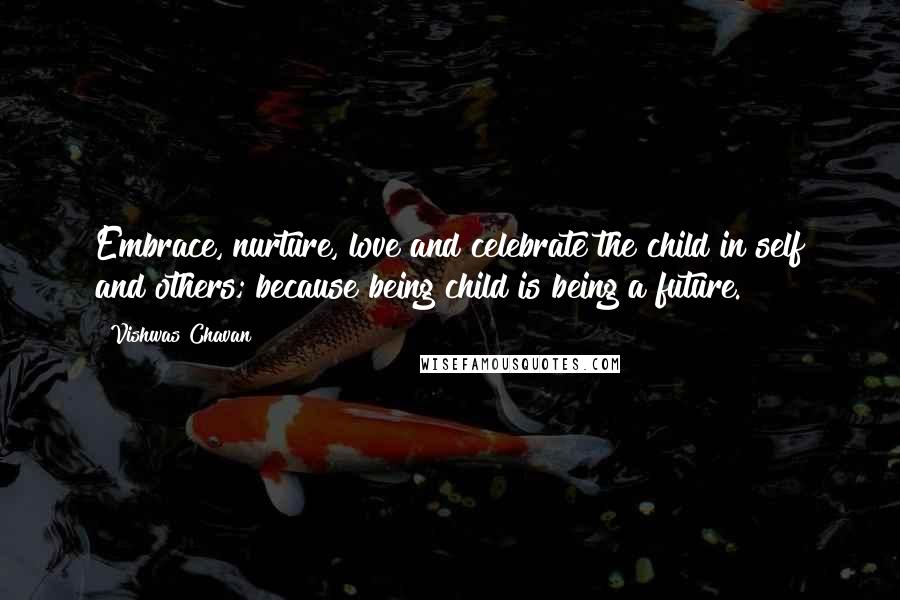 Embrace, nurture, love and celebrate the child in self and others; because being child is being a future.

Vishwas Chavan

WISEFAMOUSQUOTES.COM